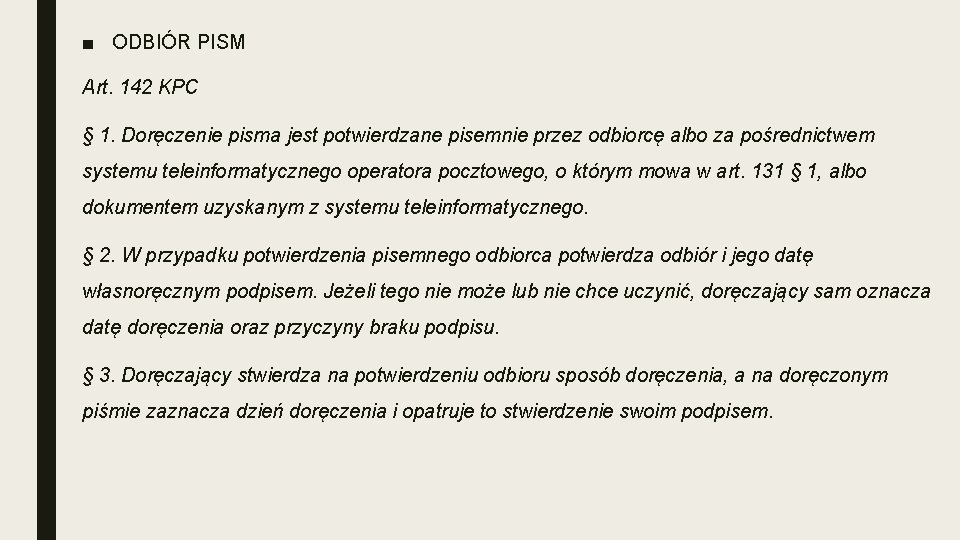 ■ ODBIÓR PISM

Art. 142 KPC

§ 1. Doręczenie pisma jest potwierdzane pisemnie przez odbiorcę albo za pośrednictwem systemu teleinformatycznego operatora pocztowego, o którym mowa w art. 131 § 1, albo dokumentem uzyskanym z systemu teleinformatycznego.

§ 2. W przypadku potwierdzenia pisemnego odbiorca potwierdza odbiór i jego datę własnoręcznym podpisem. Jeżeli tego nie może lub nie chce uczynić, doręczający sam oznacza datę doręczenia oraz przyczyny braku podpisu.

§ 3. Doręczający stwierdza na potwierdzeniu odbioru sposób doręczenia, a na doręczonym piśmie zaznacza dzień doręczenia i opatruje to stwierdzenie swoim podpisem.